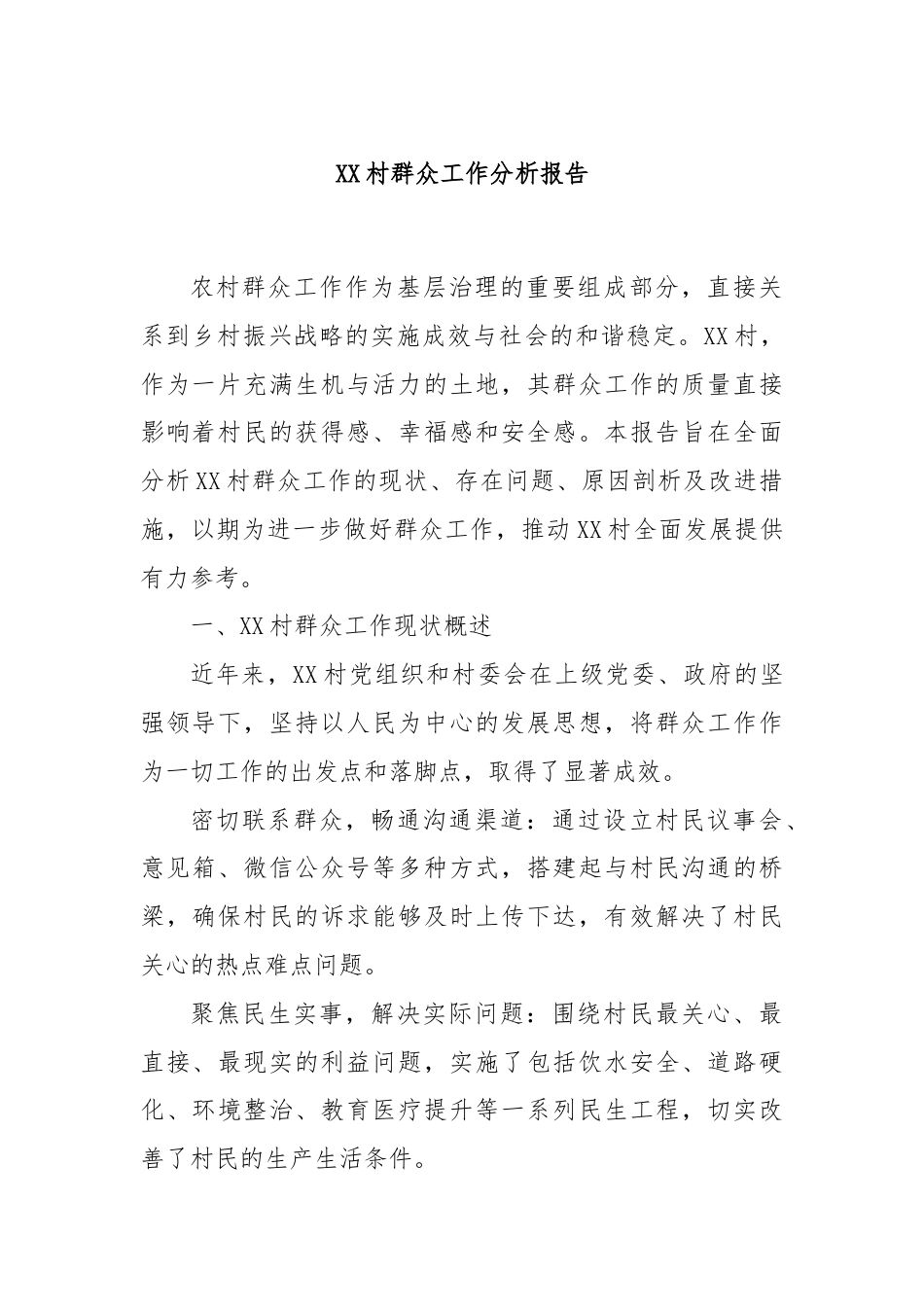 XX村群众工作分析报告

农村群众工作作为基层治理的重要组成部分，直接关系到乡村振兴战略的实施成效与社会的和谐稳定。XX村，作为一片充满生机与活力的土地，其群众工作的质量直接影响着村民的获得感、幸福感和安全感。本报告旨在全面分析XX村群众工作的现状、存在问题、原因剖析及改进措施，以期为进一步做好群众工作，推动XX村全面发展提供有力参考。

一、XX村群众工作现状概述

近年来，XX村党组织和村委会在上级党委、政府的坚强领导下，坚持以人民为中心的发展思想，将群众工作作为一切工作的出发点和落脚点，取得了显著成效。

密切联系群众，畅通沟通渠道：通过设立村民议事会、意见箱、微信公众号等多种方式，搭建起与村民沟通的桥梁，确保村民的诉求能够及时上传下达，有效解决了村民关心的热点难点问题。

聚焦民生实事，解决实际问题：围绕村民最关心、最直接、最现实的利益问题，实施了包括饮水安全、道路硬化、环境整治、教育医疗提升等一系列民生工程，切实改善了村民的生产生活条件。